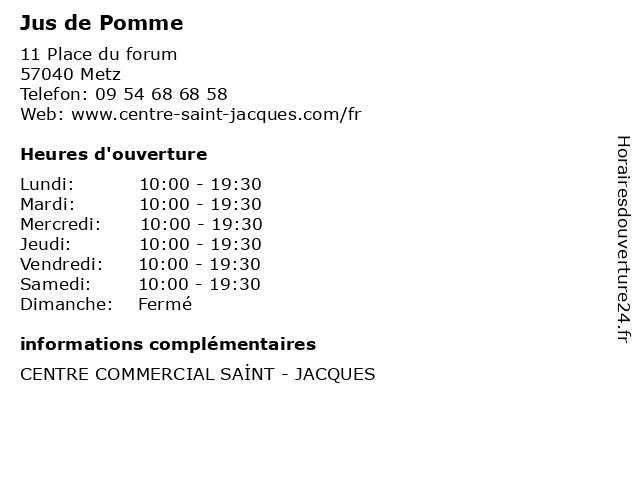 Jus de Pomme

11 Place du forum
57040 Metz
Telefon: 09 54 68 68 58
Web: www.centre-saint-jacques.com/fr

Heures d'ouverture

| | |
|---|---|
| Lundi: | 10:00 - 19:30 |
| Mardi: | 10:00 - 19:30 |
| Mercredi: | 10:00 - 19:30 |
| Jeudi: | 10:00 - 19:30 |
| Vendredi: | 10:00 - 19:30 |
| Samedi: | 10:00 - 19:30 |
| Dimanche: | Fermé |

informations complémentaires

CENTRE COMMERCIAL SAİNT - JACQUES

Horairesdouverture24.fr